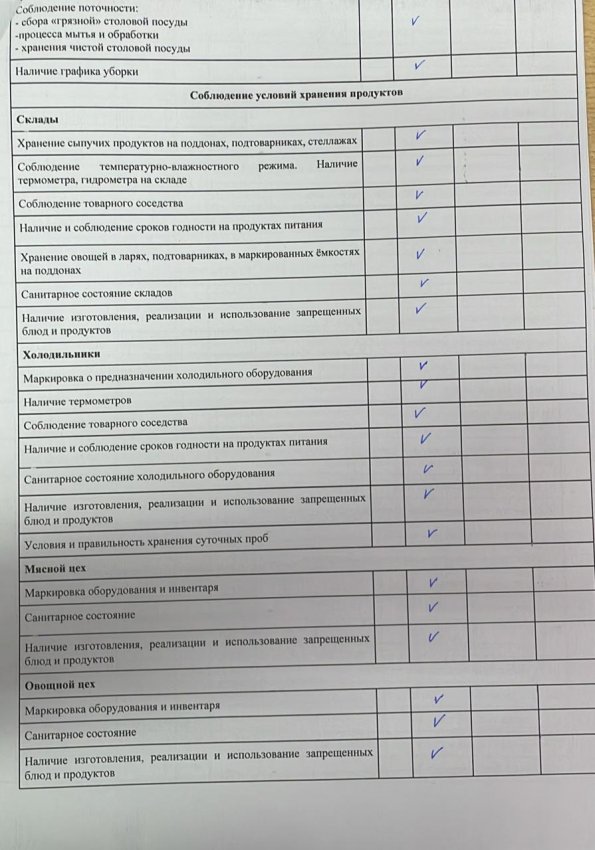 | | | | | |
|---|---|---|---|---|
| Соблюдение поточности: - сбора «грязной» столовой посуды -процесса мытья и обработки - хранения чистой столовой посуды | | ✓ | | |
| Наличие графика уборки | | ✓ | | |
| **Соблюдение условий хранения продуктов** | | | | |
| **Склады** | | | | |
| Хранение сыпучих продуктов на поддонах, подтоварниках, стеллажах | | ✓ | | |
| Соблюдение температурно-влажностного режима. Наличие термометра, гидрометра на складе | | ✓ | | |
| Соблюдение товарного соседства | | ✓ | | |
| Наличие и соблюдение сроков годности на продуктах питания | | ✓ | | |
| Хранение овощей в ларях, подтоварниках, в маркированных ёмкостях на поддонах | | ✓ | | |
| Санитарное состояние складов | | ✓ | | |
| Наличие изготовления, реализации и использование запрещенных блюд и продуктов | | ✓ | | |
| **Холодильники** | | | | |
| Маркировка о предназначении холодильного оборудования | | ✓ | | |
| Наличие термометров | | ✓ | | |
| Соблюдение товарного соседства | | ✓ | | |
| Наличие и соблюдение сроков годности на продуктах питания | | ✓ | | |
| Санитарное состояние холодильного оборудования | | ✓ | | |
| Наличие изготовления, реализации и использование запрещенных блюд и продуктов | | ✓ | | |
| Условия и правильность хранения суточных проб | | ✓ | | |
| **Мясной цех** | | | | |
| Маркировка оборудования и инвентаря | | ✓ | | |
| Санитарное состояние | | ✓ | | |
| Наличие изготовления, реализации и использование запрещенных блюд и продуктов | | ✓ | | |
| **Овощной цех** | | | | |
| Маркировка оборудования и инвентаря | | ✓ | | |
| Санитарное состояние | | ✓ | | |
| Наличие изготовления, реализации и использование запрещенных блюд и продуктов | | ✓ | | |